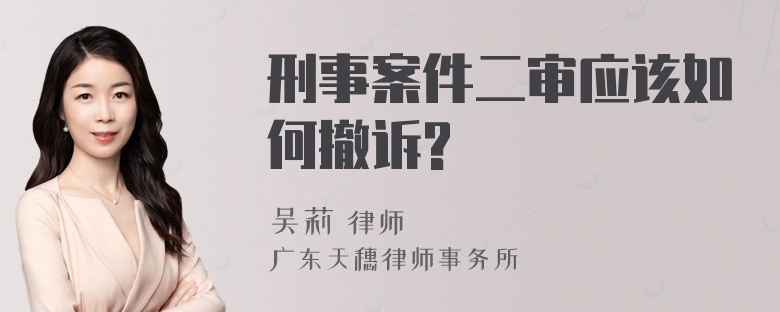 刑事案件二审应该如何撤诉?

吴莉 律师

广东天穗律师事务所